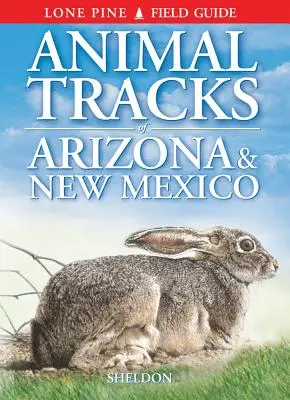 LONE PINE FIELD GUIDE

ANIMAL TRACKS

of

ARIZONA & NEW MEXICO

SHELDON